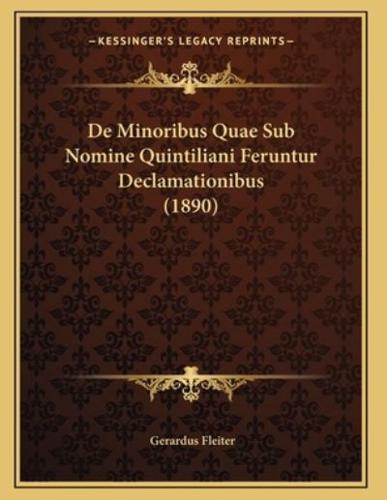 —KESSINGER'S LEGACY REPRINTS—

De Minoribus Quae Sub Nomine Quintiliani Feruntur Declamationibus (1890)

Gerardus Fleiter